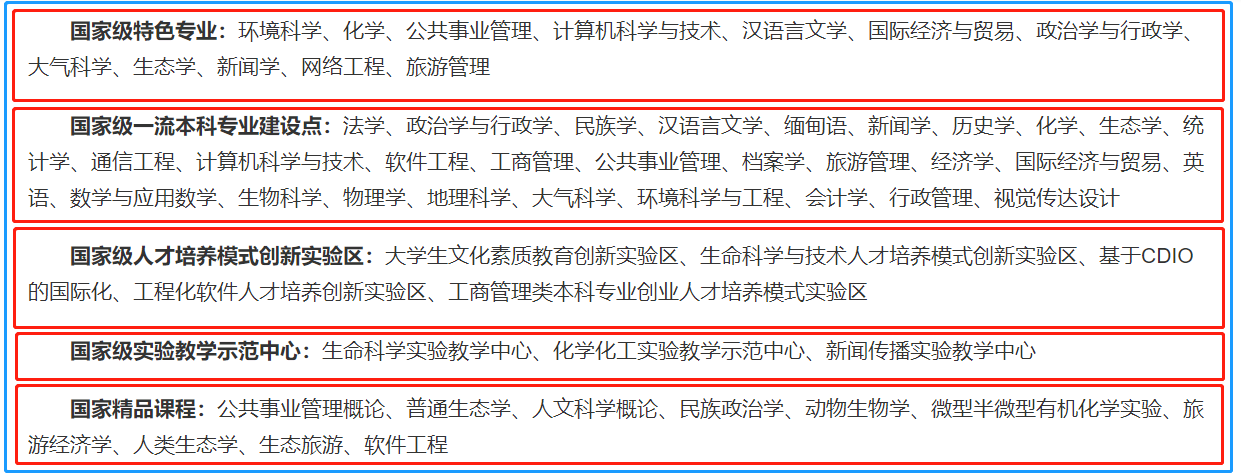 国家级特色专业：环境科学、化学、公共事业管理、计算机科学与技术、汉语言文学、国际经济与贸易、政治学与行政学、大气科学、生态学、新闻学、网络工程、旅游管理

国家级一流本科专业建设点：法学、政治学与行政学、民族学、汉语言文学、缅甸语、新闻学、历史学、化学、生态学、统计学、通信工程、计算机科学与技术、软件工程、工商管理、公共事业管理、档案学、旅游管理、经济学、国际经济与贸易、英语、数学与应用数学、生物科学、物理学、地理科学、大气科学、环境科学与工程、会计学、行政管理、视觉传达设计

国家级人才培养模式创新实验区：大学生文化素质教育创新实验区、生命科学与技术人才培养模式创新实验区、基于CDIO的国际化、工程化软件人才培养创新实验区、工商管理类本科专业创业人才培养模式实验区

国家级实验教学示范中心：生命科学实验教学中心、化学化工实验教学示范中心、新闻传播实验教学中心

国家精品课程：公共事业管理概论、普通生态学、人文科学概论、民族政治学、动物生物学、微型半微型有机化学实验、旅游经济学、人类生态学、生态旅游、软件工程